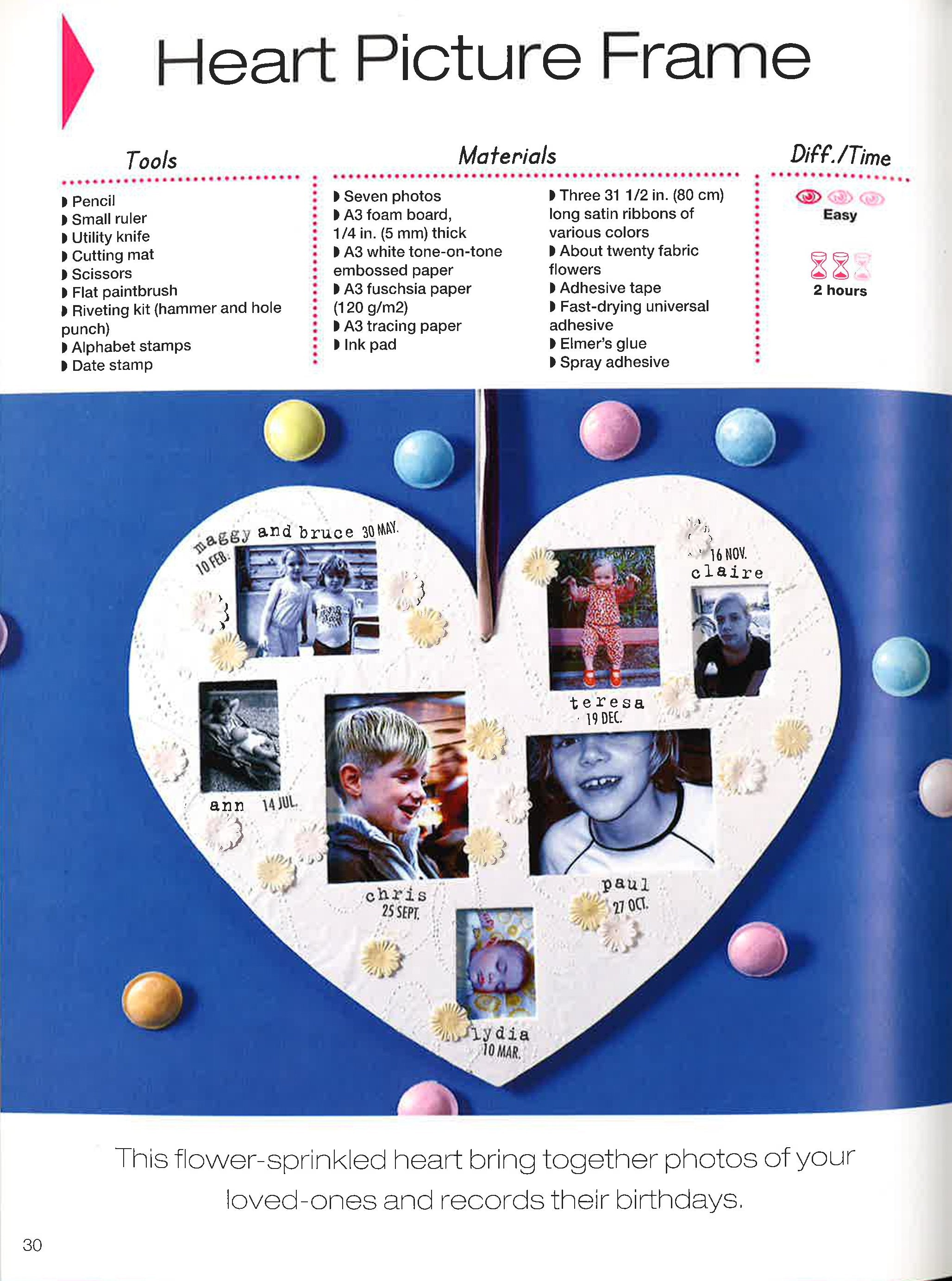 Heart Picture Frame

Tools

◗ Pencil
◗ Small ruler
◗ Utility knife
◗ Cutting mat
◗ Scissors
◗ Flat paintbrush
◗ Riveting kit (hammer and hole punch)
◗ Alphabet stamps
◗ Date stamp

Materials

◗ Seven photos
◗ A3 foam board, 1/4 in. (5 mm) thick
◗ A3 white tone-on-tone embossed paper
◗ A3 fuschsia paper (120 g/m2)
◗ A3 tracing paper
◗ Ink pad

◗ Three 31 1/2 in. (80 cm) long satin ribbons of various colors
◗ About twenty fabric flowers
◗ Adhesive tape
◗ Fast-drying universal adhesive
◗ Elmer's glue
◗ Spray adhesive

Diff./Time

Easy

2 hours

maggy and bruce 30 MAY.
10 FEB.
16 NOV.
claire
teresa
19 DEC.
ann 14 JUL.
chris
25 SEPT.
paul
27 OCT.
lydia
10 MAR.

This flower-sprinkled heart bring together photos of your loved-ones and records their birthdays.

30